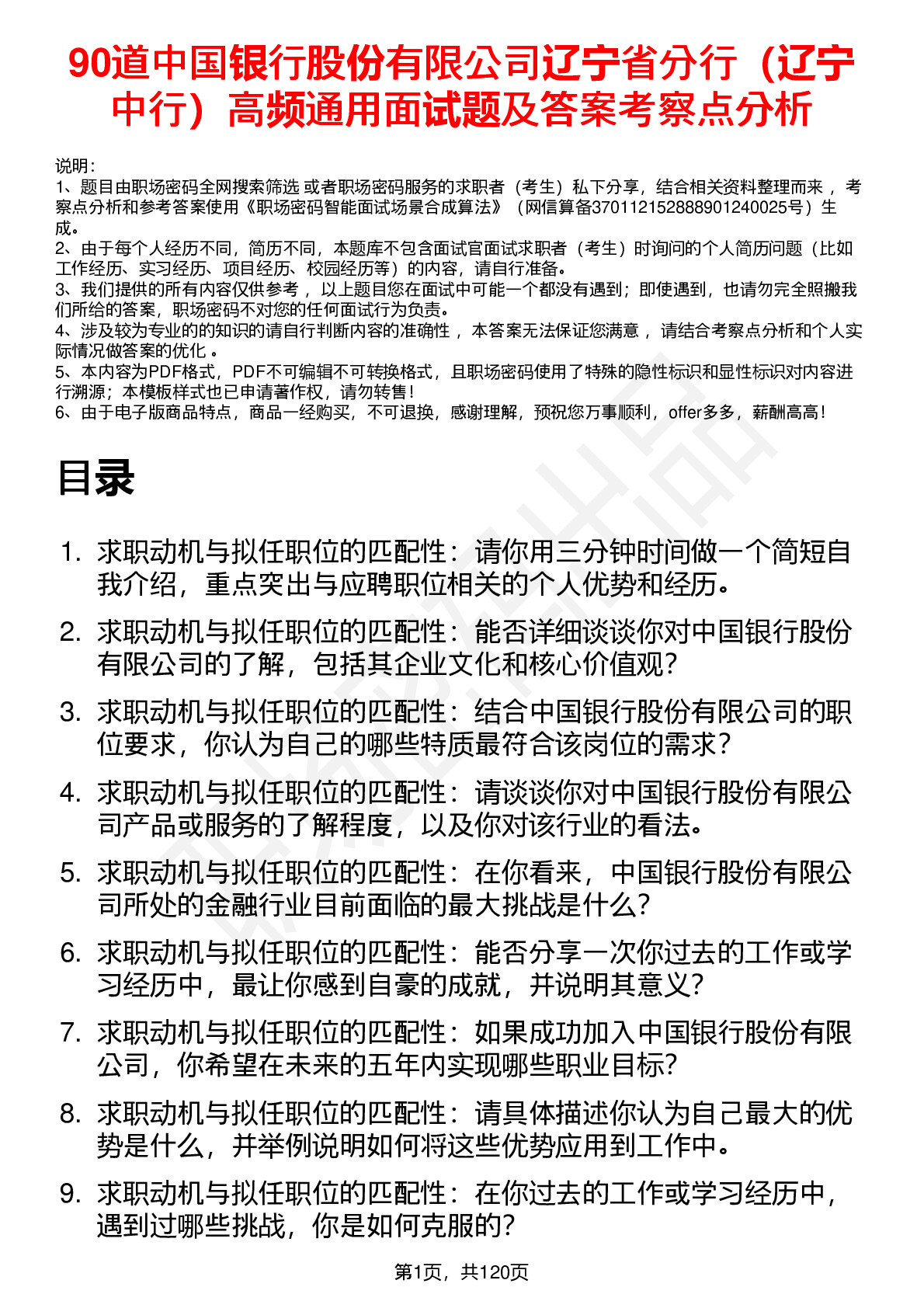 90道中国银行股份有限公司辽宁省分行（辽宁中行）高频通用面试题及答案考察点分析

说明：
1、题目由职场密码全网搜索筛选 或者职场密码服务的求职者（考生）私下分享，结合相关资料整理而来 ，考察点分析和参考答案使用《职场密码智能面试场景合成算法》（网信算备370112152888901240025号）生成。
2、由于每个人经历不同，简历不同，本题库不包含面试官面试求职者（考生）时询问的个人简历问题（比如工作经历、实习经历、项目经历、校园经历等）的内容，请自行准备。
3、我们提供的所有内容仅供参考 ，以上题目您在面试中可能一个都没有遇到；即使遇到，也请勿完全照搬我们所给的答案，职场密码不对您的任何面试行为负责。
4、涉及较为专业的的知识的请自行判断内容的准确性 ，本答案无法保证您满意 ，请结合考察点分析和个人实际情况做答案的优化 。
5、本内容为PDF格式，PDF不可编辑不可转换格式，且职场密码使用了特殊的隐性标识和显性标识对内容进行溯源；本模板样式也已申请著作权，请勿转售！
6、由于电子版商品特点，商品一经购买，不可退换，感谢理解，预祝您万事顺利，offer多多，薪酬高高！

目录

1. 求职动机与拟任职位的匹配性：请你用三分钟时间做一个简短自我介绍，重点突出与应聘职位相关的个人优势和经历。
2. 求职动机与拟任职位的匹配性：能否详细谈谈你对中国银行股份有限公司的了解，包括其企业文化和核心价值观？
3. 求职动机与拟任职位的匹配性：结合中国银行股份有限公司的职位要求，你认为自己的哪些特质最符合该岗位的需求？
4. 求职动机与拟任职位的匹配性：请谈谈你对中国银行股份有限公司产品或服务的了解程度，以及你对该行业的看法。
5. 求职动机与拟任职位的匹配性：在你看来，中国银行股份有限公司所处的金融行业目前面临的最大挑战是什么？
6. 求职动机与拟任职位的匹配性：能否分享一次你过去的工作或学习经历中，最让你感到自豪的成就，并说明其意义？
7. 求职动机与拟任职位的匹配性：如果成功加入中国银行股份有限公司，你希望在未来的五年内实现哪些职业目标？
8. 求职动机与拟任职位的匹配性：请具体描述你认为自己最大的优势是什么，并举例说明如何将这些优势应用到工作中。
9. 求职动机与拟任职位的匹配性：在你过去的工作或学习经历中，遇到过哪些挑战，你是如何克服的？

第1页，共120页